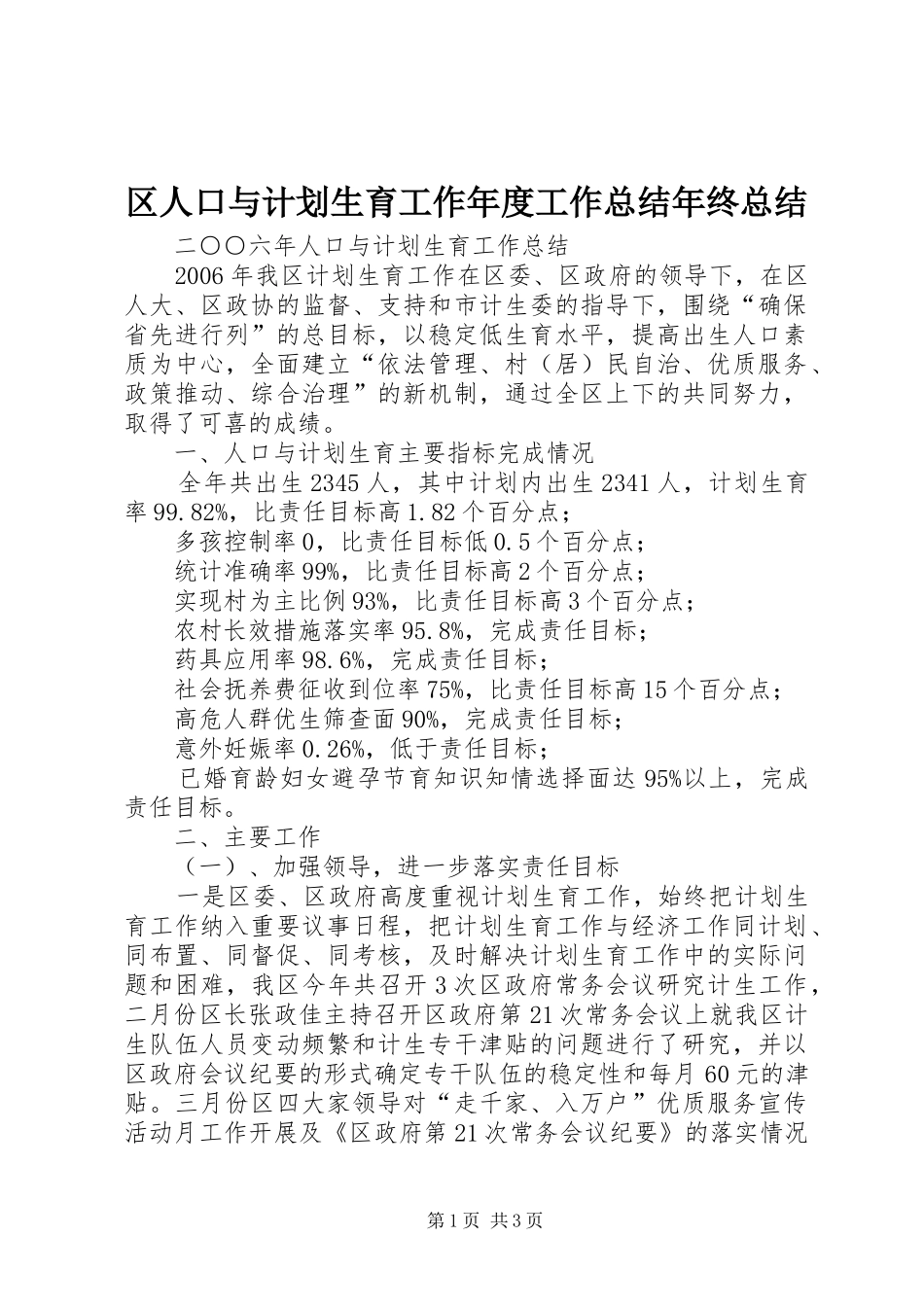 区人口与计划生育工作年度工作总结年终总结

二〇〇六年人口与计划生育工作总结

2006年我区计划生育工作在区委、区政府的领导下，在区人大、区政协的监督、支持和市计生委的指导下，围绕“确保省先进行列”的总目标，以稳定低生育水平，提高出生人口素质为中心，全面建立“依法管理、村（居）民自治、优质服务、政策推动、综合治理”的新机制，通过全区上下的共同努力，取得了可喜的成绩。

一、人口与计划生育主要指标完成情况

全年共出生2345人，其中计划内出生2341人，计划生育率99.82%，比责任目标高1.82个百分点；

多孩控制率0，比责任目标低0.5个百分点；

统计准确率99%，比责任目标高2个百分点；

实现村为主比例93%，比责任目标高3个百分点；

农村长效措施落实率95.8%，完成责任目标；

药具应用率98.6%，完成责任目标；

社会抚养费征收到位率75%，比责任目标高15个百分点；

高危人群优生筛查面90%，完成责任目标；

意外妊娠率0.26%，低于责任目标；

已婚育龄妇女避孕节育知识知情选择面达95%以上，完成责任目标。

二、主要工作

（一）、加强领导，进一步落实责任目标

一是区委、区政府高度重视计划生育工作，始终把计划生育工作纳入重要议事日程，把计划生育工作与经济工作同计划、同布置、同督促、同考核，及时解决计划生育工作中的实际问题和困难，我区今年共召开3次区政府常务会议研究计生工作，二月份区长张政佳主持召开区政府第21次常务会议上就我区计生队伍人员变动频繁和计生专干津贴的问题进行了研究，并以区政府会议纪要的形式确定专干队伍的稳定性和每月60元的津贴。三月份区四大家领导对“走千家、入万户”优质服务宣传活动月工作开展及《区政府第21次常务会议纪要》的落实情况

第1页 共3页